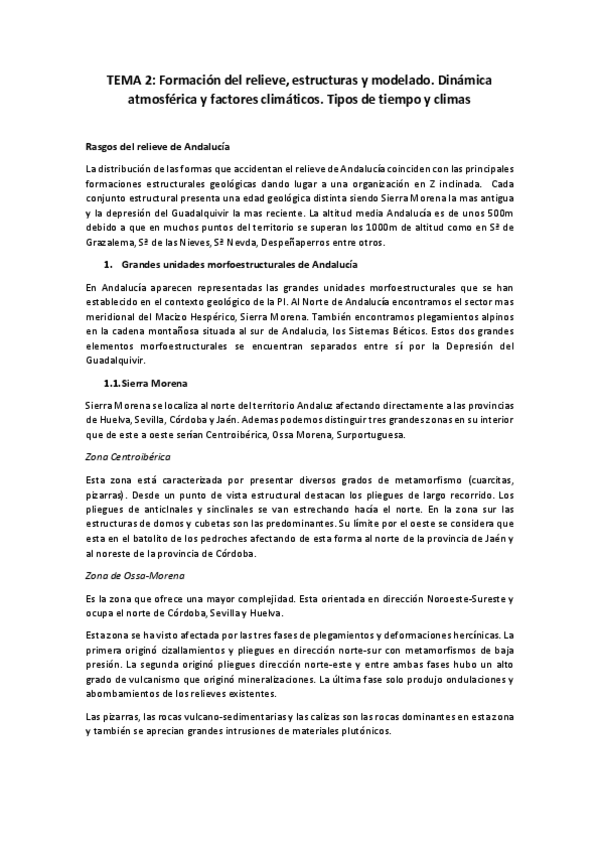 TEMA 2: Formación del relieve, estructuras y modelado. Dinámica atmosférica y factores climáticos. Tipos de tiempo y climas

Rasgos del relieve de Andalucía

La distribución de las formas que accidentan el relieve de Andalucía coinciden con las principales formaciones estructurales geológicas dando lugar a una organización en Z inclinada. Cada conjunto estructural presenta una edad geológica distinta siendo Sierra Morena la mas antigua y la depresión del Guadalquivir la mas reciente. La altitud media Andalucía es de unos 500m debido a que en muchos puntos del territorio se superan los 1000m de altitud como en Sª de Grazalema, Sª de las Nieves, Sª Nevda, Despeñaperros entre otros.

1. Grandes unidades morfoestructurales de Andalucía

En Andalucía aparecen representadas las grandes unidades morfoestructurales que se han establecido en el contexto geológico de la PI. Al Norte de Andalucía encontramos el sector mas meridional del Macizo Hespérico, Sierra Morena. También encontramos plegamientos alpinos en la cadena montañosa situada al sur de Andalucia, los Sistemas Béticos. Estos dos grandes elementos morfoestructurales se encuentran separados entre sí por la Depresión del Guadalquivir.

1.1. Sierra Morena

Sierra Morena se localiza al norte del territorio Andaluz afectando directamente a las provincias de Huelva, Sevilla, Córdoba y Jaén. Ademas podemos distinguir tres grandes zonas en su interior que de este a oeste serían Centroibérica, Ossa Morena, Surportuguesa.

Zona Centroibérica

Esta zona está caracterizada por presentar diversos grados de metamorfismo (cuarcitas, pizarras). Desde un punto de vista estructural destacan los pliegues de largo recorrido. Los pliegues de anticlnales y sinclinales se van estrechando hacía el norte. En la zona sur las estructuras de domos y cubetas son las predominantes. Su límite por el oeste se considera que esta en el batolito de los pedroches afectando de esta forma al norte de la provincia de Jaén y al noreste de la provincia de Córdoba.

Zona de Ossa-Morena

Es la zona que ofrece una mayor complejidad. Esta orientada en dirección Noroeste-Sureste y ocupa el norte de Córdoba, Sevilla y Huelva.

Esta zona se ha visto afectada por las tres fases de plegamientos y deformaciones hercínicas. La primera originó cizallamientos y pliegues en dirección norte-sur con metamorfismos de baja presión. La segunda originó pliegues dirección norte-este y entre ambas fases hubo un alto grado de vulcanismo que originó mineralizaciones. La última fase solo produjo ondulaciones y abombamientos de los relieves existentes.

Las pizarras, las rocas vulcano-sedimentarias y las calizas son las rocas dominantes en esta zona y también se aprecian grandes intrusiones de materiales plutónicos.